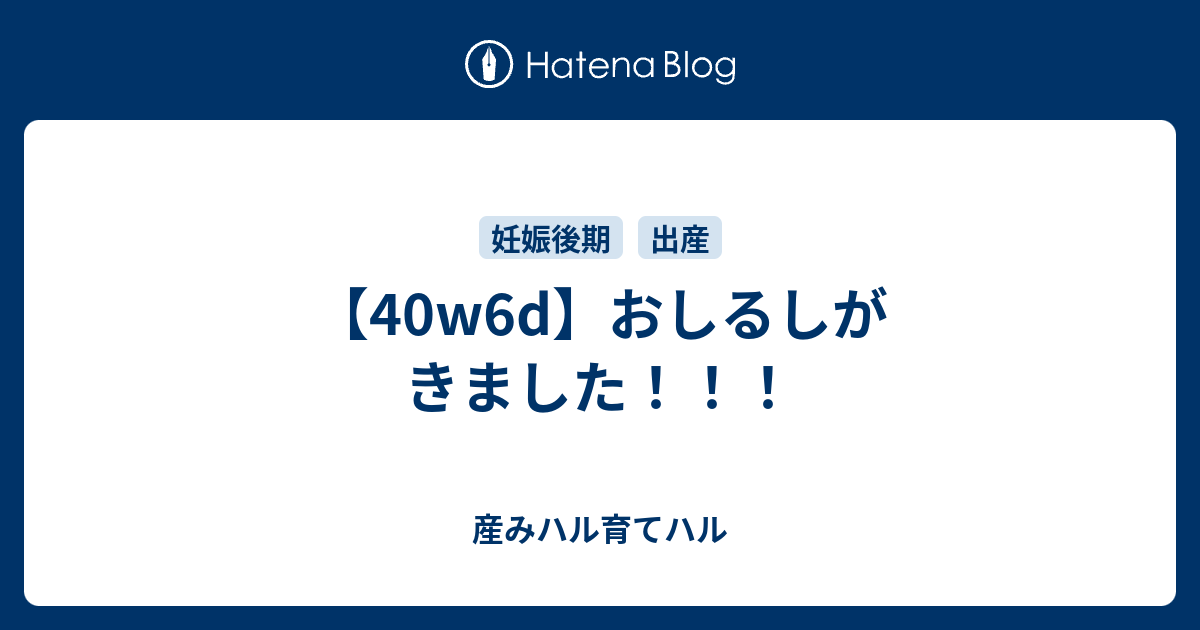 Hatena Blog

妊娠後期 出産

【40w6d】おしるしがきました！！！

産みハル育てハル